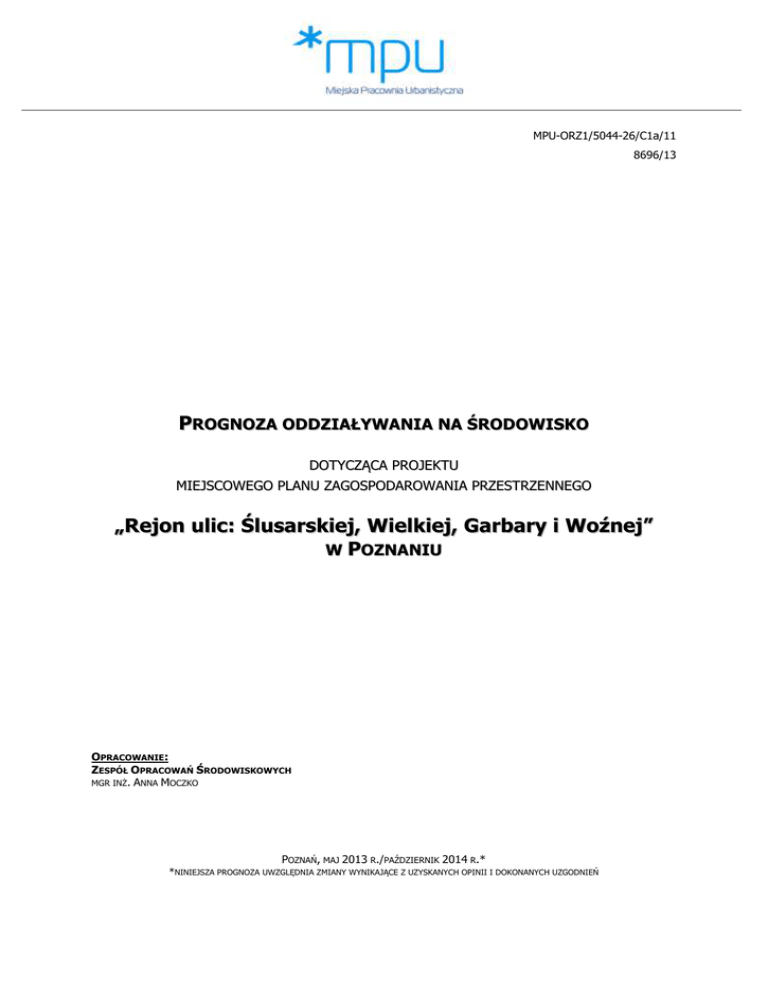 *mpu
Miejska Pracownia Urbanistyczna

MPU-ORZ1/5044-26/C1a/11
8696/13

PROGNOZA ODDZIAŁYWANIA NA ŚRODOWISKO

DOTYCZĄCA PROJEKTU
MIEJSCOWEGO PLANU ZAGOSPODAROWANIA PRZESTRZENNEGO

„Rejon ulic: Ślusarskiej, Wielkiej, Garbary i Woźnej”
W POZNANIU

OPRACOWANIE:
ZESPÓŁ OPRACOWAŃ ŚRODOWISKOWYCH
MGR INŻ. ANNA MOCZKO

POZNAŃ, MAJ 2013 R./PAŹDZIERNIK 2014 R.*
*NINIEJSZA PROGNOZA UWZGLĘDNIA ZMIANY WYNIKAJĄCE Z UZYSKANYCH OPINII I DOKONANYCH UZGODNIEŃ